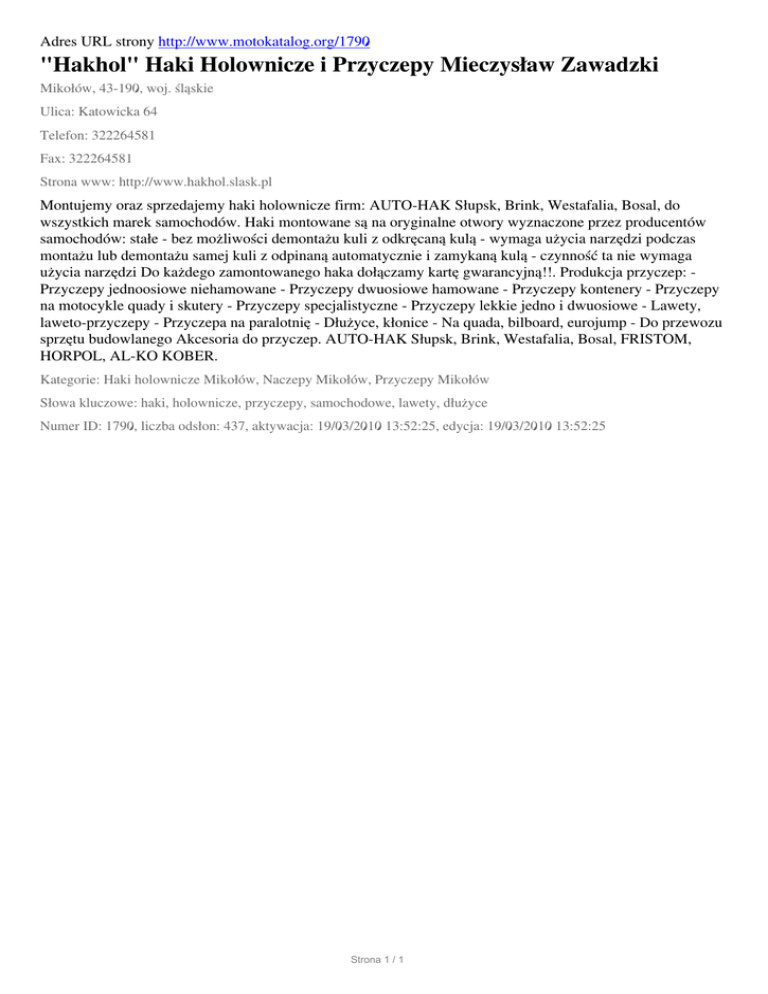 Adres URL strony http://www.motokatalog.org/1790

"Hakhol" Haki Holownicze i Przyczepy Mieczysław Zawadzki

Mikołów, 43-190, woj. śląskie

Ulica: Katowicka 64

Telefon: 322264581

Fax: 322264581

Strona www: http://www.hakhol.slask.pl

Montujemy oraz sprzedajemy haki holownicze firm: AUTO-HAK Słupsk, Brink, Westafalia, Bosal, do wszystkich marek samochodów. Haki montowane są na oryginalne otwory wyznaczone przez producentów samochodów: stałe - bez możliwości demontażu kuli z odkręcaną kulą - wymaga użycia narzędzi podczas montażu lub demontażu samej kuli z odpinaną automatycznie i zamykaną kulą - czynność ta nie wymaga użycia narzędzi Do każdego zamontowanego haka dołączamy kartę gwarancyjną!!. Produkcja przyczep: - Przyczepy jednoosiowe niehamowane - Przyczepy dwuosiowe hamowane - Przyczepy kontenery - Przyczepy na motocykle quady i skutery - Przyczepy specjalistyczne - Przyczepy lekkie jedno i dwuosiowe - Lawety, laweto-przyczepy - Przyczepa na paralotnię - Dłużyce, kłonice - Na quada, bilboard, eurojump - Do przewozu sprzętu budowlanego Akcesoria do przyczep. AUTO-HAK Słupsk, Brink, Westafalia, Bosal, FRISTOM, HORPOL, AL-KO KOBER.

Kategorie: Haki holownicze Mikołów, Naczepy Mikołów, Przyczepy Mikołów

Słowa kluczowe: haki, holownicze, przyczepy, samochodowe, lawety, dłużyce

Numer ID: 1790, liczba odsłon: 437, aktywacja: 19/03/2010 13:52:25, edycja: 19/03/2010 13:52:25

Strona 1 / 1